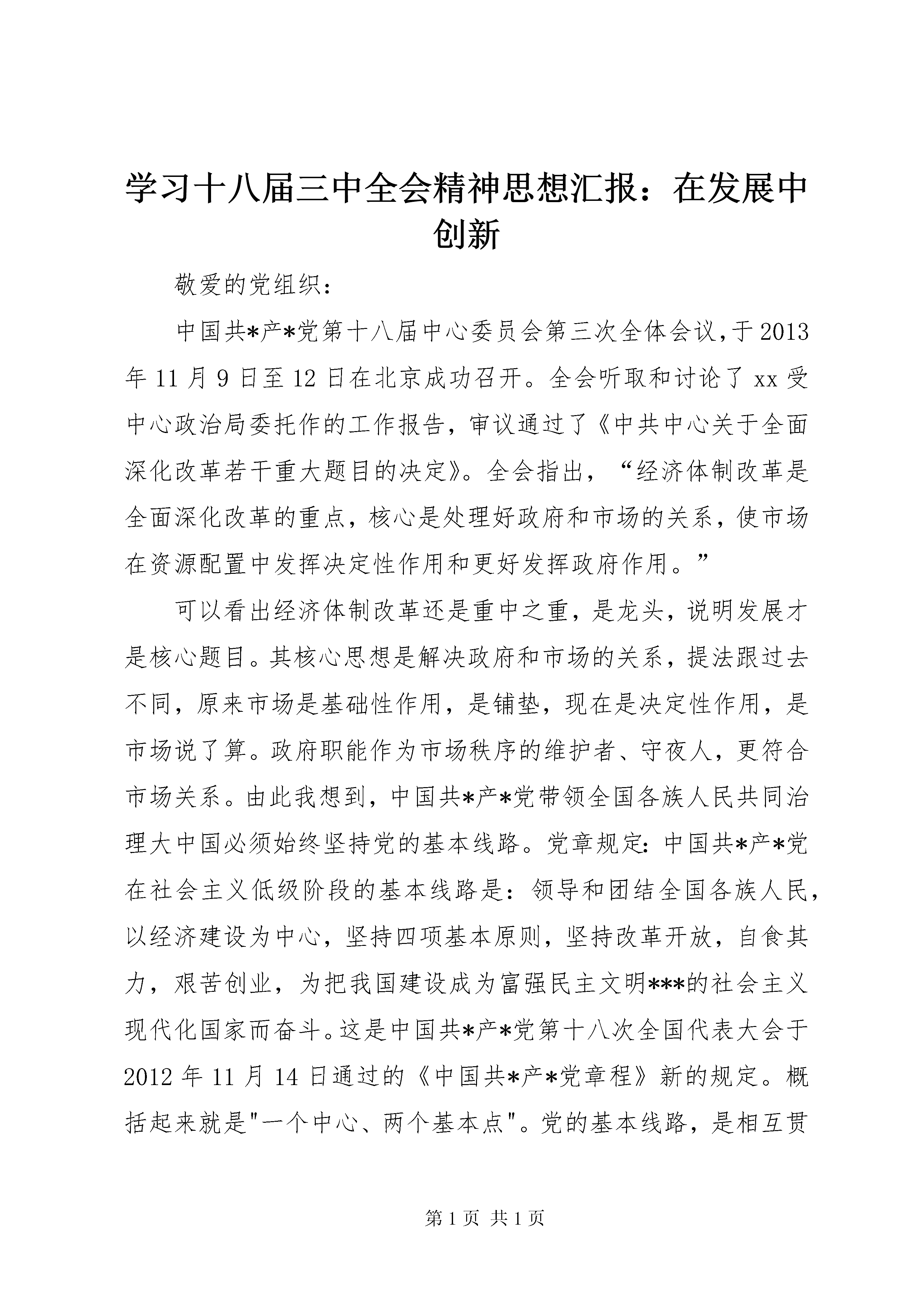 学习十八届三中全会精神思想汇报：在发展中创新

敬爱的党组织：

中国共*产*党第十八届中心委员会第三次全体会议，于2013年11月9日至12日在北京成功召开。全会听取和讨论了xx受中心政治局委托作的工作报告，审议通过了《中共中心关于全面深化改革若干重大题目的决定》。全会指出，“经济体制改革是全面深化改革的重点，核心是处理好政府和市场的关系，使市场在资源配置中发挥决定性作用和更好发挥政府作用。”

可以看出经济体制改革还是重中之重，是龙头，说明发展才是核心题目。其核心思想是解决政府和市场的关系，提法跟过去不同，原来市场是基础性作用，是铺垫，现在是决定性作用，是市场说了算。政府职能作为市场秩序的维护者、守夜人，更符合市场关系。由此我想到，中国共*产*党带领全国各族人民共同治理大中国必须始终坚持党的基本线路。党章规定：中国共*产*党在社会主义低级阶段的基本线路是：领导和团结全国各族人民，以经济建设为中心，坚持四项基本原则，坚持改革开放，自食其力，艰苦创业，为把我国建设成为富强民主文明***的社会主义现代化国家而奋斗。这是中国共*产*党第十八次全国代表大会于2012年11月14日通过的《中国共*产*党章程》新的规定。概括起来就是"一个中心、两个基本点"。党的基本线路，是相互贯

第1页 共1页